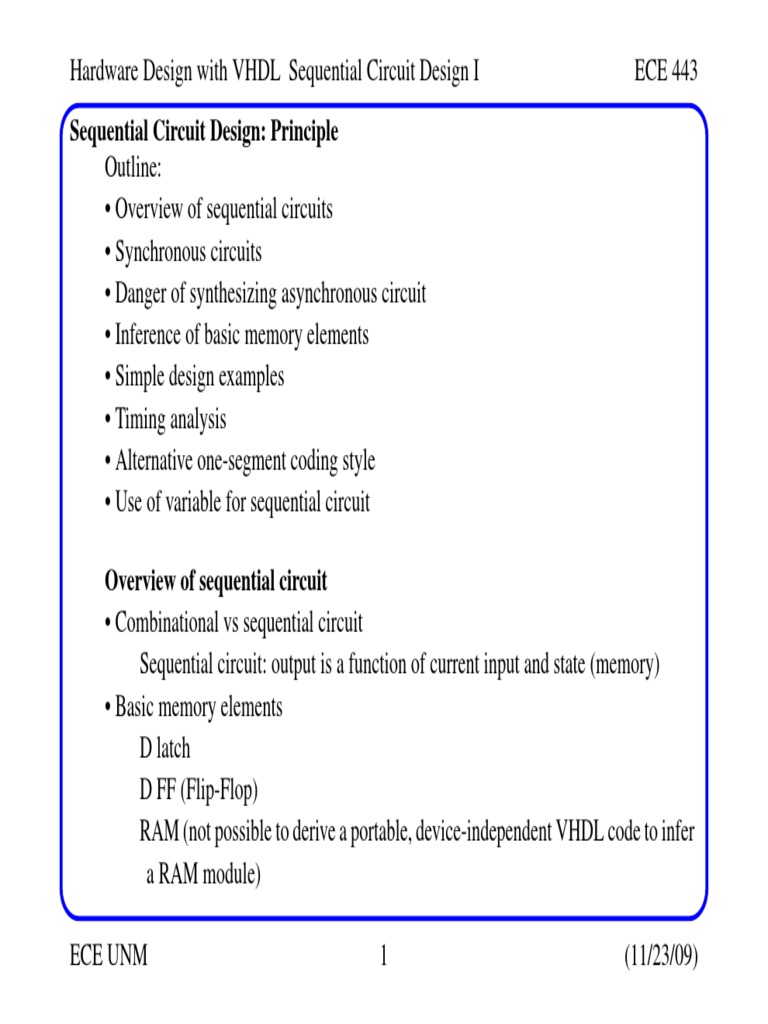 Hardware Design with VHDL Sequential Circuit Design I ECE 443

Sequential Circuit Design: Principle

Outline:

• Overview of sequential circuits

• Synchronous circuits

• Danger of synthesizing asynchronous circuit

• Inference of basic memory elements

• Simple design examples

• Timing analysis

• Alternative one-segment coding style

• Use of variable for sequential circuit

Overview of sequential circuit

• Combinational vs sequential circuit

Sequential circuit: output is a function of current input and state (memory)

• Basic memory elements

D latch

D FF (Flip-Flop)

RAM (not possible to derive a portable, device-independent VHDL code to infer a RAM module)

ECE UNM 1 (11/23/09)